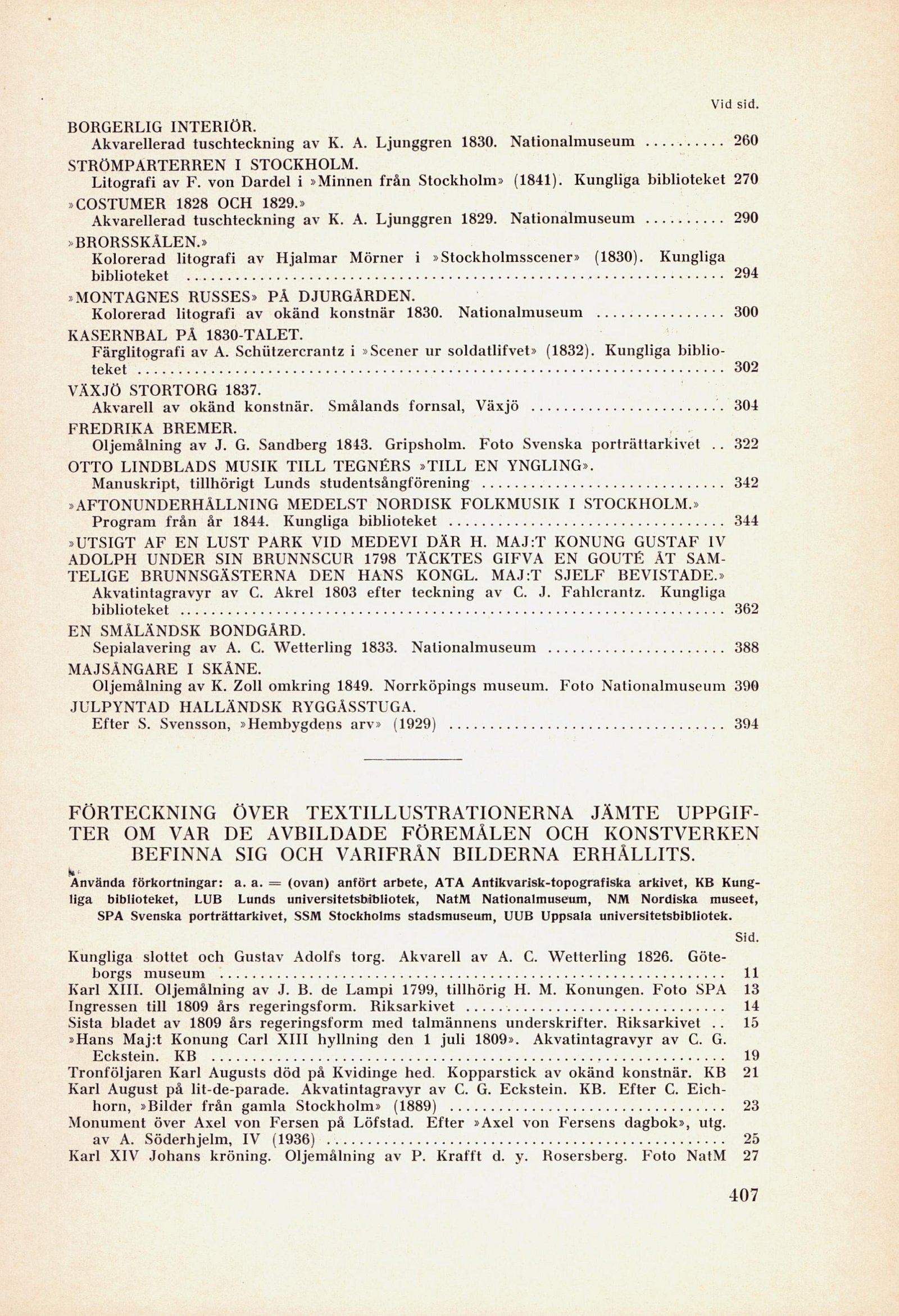 Vid sid.

BORGERLIG INTERIÖR.
Akvarellerad tuschteckning av K. A. Ljunggren 1830. Nationalmuseum .......... 260

STRÖMPARTERREN I STOCKHOLM.
Litografi av F. von Dardel i »Minnen från Stockholm» (1841). Kungliga biblioteket 270

»COSTUMER 1828 OCH 1829.»
Akvarellerad tuschteckning av K. A. Ljunggren 1829. Nationalmuseum .......... 290

»BRORSSKÅLEN.»
Kolorerad litografi av Hjalmar Mörner i »Stockholmsscener» (1830). Kungliga biblioteket .......... 294

»MONTAGNES RUSSES» PÅ DJURGÅRDEN.
Kolorerad litografi av okänd konstnär 1830. Nationalmuseum .......... 300

KASERNBAL PÅ 1830-TALET.
Färglitografi av A. Schützercrantz i »Scener ur soldatlifvet» (1832). Kungliga biblioteket .......... 302

VÄXJÖ STORTORG 1837.
Akvarell av okänd konstnär. Smålands fornsal, Växjö .......... 304

FREDRIKA BREMER.
Oljemålning av J. G. Sandberg 1843. Gripsholm. Foto Svenska porträttarkivet .. 322

OTTO LINDBLADS MUSIK TILL TEGNÉRS »TILL EN YNGLING».
Manuskript, tillhörigt Lunds studentsångförening .......... 342

»AFTONUNDERHÅLLNING MEDELST NORDISK FOLKMUSIK I STOCKHOLM.»
Program från år 1844. Kungliga biblioteket .......... 344

»UTSIGT AF EN LUST PARK VID MEDEVI DÄR H. MAJ:T KONUNG GUSTAF IV ADOLPH UNDER SIN BRUNNSCUR 1798 TÄCKTES GIFVA EN GOUTÉ ÅT SAMTELIGE BRUNNSGÄSTERNA DEN HANS KONGL. MAJ:T SJELF BEVISTADE.»
Akvatintagravyr av C. Akrel 1803 efter teckning av C. J. Fahlcrantz. Kungliga biblioteket .......... 362

EN SMÅLÄNDSK BONDGÅRD.
Sepialavering av A. C. Wetterling 1833. Nationalmuseum .......... 388

MAJSÅNGARE I SKÅNE.
Oljemålning av K. Zoll omkring 1849. Norrköpings museum. Foto Nationalmuseum 390

JULPYNTAD HALLÄNDSK RYGGÅSSTUGA.
Efter S. Svensson, »Hembygdens arv» (1929) .......... 394

FÖRTECKNING ÖVER TEXTILLUSTRATIONERNA JÄMTE UPPGIFTER OM VAR DE AVBILDADE FÖREMÅLEN OCH KONSTVERKEN BEFINNA SIG OCH VARIFRÅN BILDERNA ERHÅLLITS.

Använda förkortningar: a. a. = (ovan) anfört arbete, ATA Antikvarisk-topografiska arkivet, KB Kungliga biblioteket, LUB Lunds universitetsbibliotek, NatM Nationalmuseum, NM Nordiska museet, SPA Svenska porträttarkivet, SSM Stockholms stadsmuseum, UUB Uppsala universitetsbibliotek.

Sid.

Kungliga slottet och Gustav Adolfs torg. Akvarell av A. C. Wetterling 1826. Göteborgs museum .......... 11
Karl XIII. Oljemålning av J. B. de Lampi 1799, tillhörig H. M. Konungen. Foto SPA 13
Ingressen till 1809 års regeringsform. Riksarkivet .......... 14
Sista bladet av 1809 års regeringsform med talmännens underskrifter. Riksarkivet .. 15
»Hans Maj:t Konung Carl XIII hyllning den 1 juli 1809». Akvatintagravyr av C. G. Eckstein. KB .......... 19
Tronföljaren Karl Augusts död på Kvidinge hed. Kopparstick av okänd konstnär. KB 21
Karl August på lit-de-parade. Akvatintagravyr av C. G. Eckstein. KB. Efter C. Eichhorn, »Bilder från gamla Stockholm» (1889) .......... 23
Monument över Axel von Fersen på Löfstad. Efter »Axel von Fersens dagbok», utg. av A. Söderhjelm, IV (1936) .......... 25
Karl XIV Johans kröning. Oljemålning av P. Krafft d. y. Rosersberg. Foto NatM 27

407